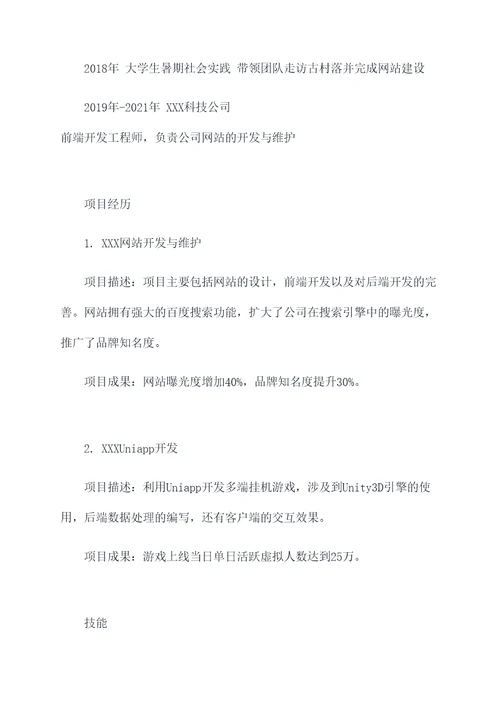 2018年 大学生暑期社会实践 带领团队走访古村落并完成网站建设

2019年-2021年 XXX科技公司

前端开发工程师，负责公司网站的开发与维护

项目经历

1. XXX网站开发与维护

项目描述：项目主要包括网站的设计，前端开发以及对后端开发的完善。网站拥有强大的百度搜索功能，扩大了公司在搜索引擎中的曝光度，推广了品牌知名度。

项目成果：网站曝光度增加40%，品牌知名度提升30%。

2. XXXUniapp开发

项目描述：利用Uniapp开发多端挂机游戏，涉及到Unity3D引擎的使用，后端数据处理的编写，还有客户端的交互效果。

项目成果：游戏上线当日单日活跃虚拟人数达到25万。

技能